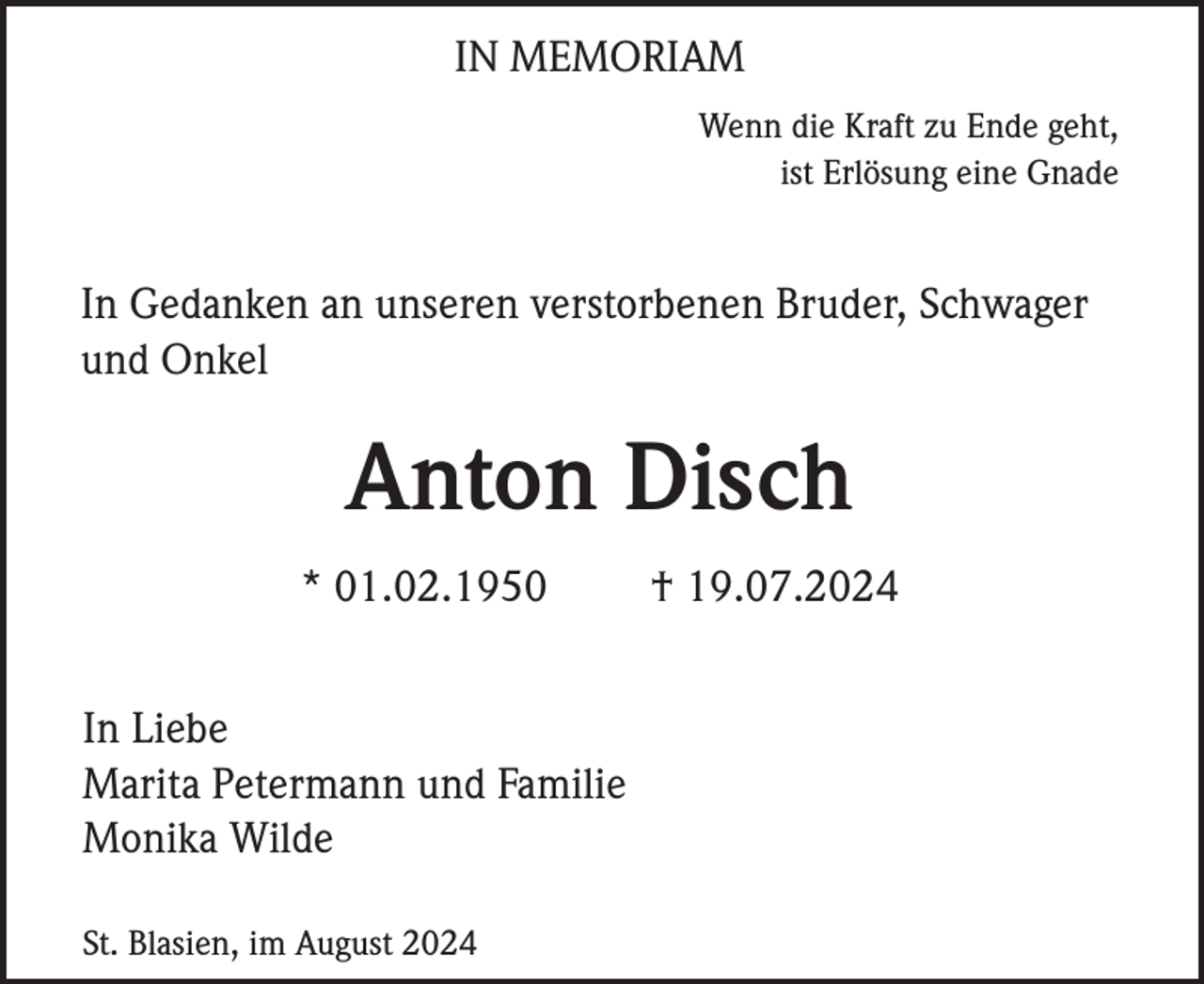 IN MEMORIAM

Wenn die Kraft zu Ende geht,
ist Erlösung eine Gnade

In Gedanken an unseren verstorbenen Bruder, Schwager und Onkel

Anton Disch

* 01.02.1950 † 19.07.2024

In Liebe
Marita Petermann und Familie
Monika Wilde

St. Blasien, im August 2024